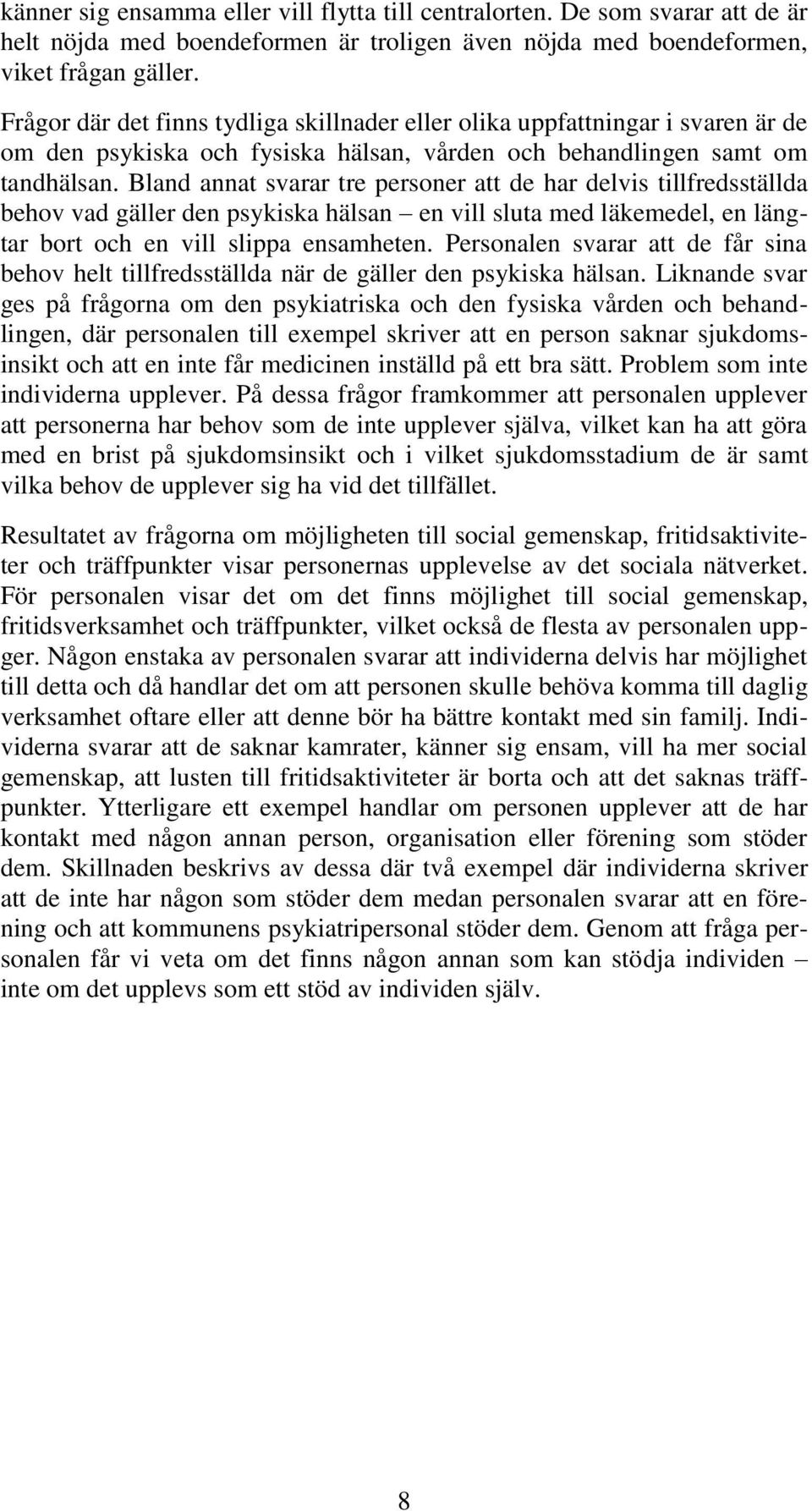 känner sig ensamma eller vill flytta till centralorten. De som svarar att de är helt nöjda med boendeformen är troligen även nöjda med boendeformen, viket frågan gäller.

Frågor där det finns tydliga skillnader eller olika uppfattningar i svaren är de om den psykiska och fysiska hälsan, vården och behandlingen samt om tandhälsan. Bland annat svarar tre personer att de har delvis tillfredsställda behov vad gäller den psykiska hälsan – en vill sluta med läkemedel, en längtar bort och en vill slippa ensamheten. Personalen svarar att de får sina behov helt tillfredsställda när de gäller den psykiska hälsan. Liknande svar ges på frågorna om den psykiatriska och den fysiska vården och behandlingen, där personalen till exempel skriver att en person saknar sjukdomsinsikt och att en inte får medicinen inställd på ett bra sätt. Problem som inte individerna upplever. På dessa frågor framkommer att personalen upplever att personerna har behov som de inte upplever själva, vilket kan ha att göra med en brist på sjukdomsinsikt och i vilket sjukdomsstadium de är samt vilka behov de upplever sig ha vid det tillfället.

Resultatet av frågorna om möjligheten till social gemenskap, fritidsaktiviteter och träffpunkter visar personernas upplevelse av det sociala nätverket. För personalen visar det om det finns möjlighet till social gemenskap, fritidsverksamhet och träffpunkter, vilket också de flesta av personalen uppger. Någon enstaka av personalen svarar att individerna delvis har möjlighet till detta och då handlar det om att personen skulle behöva komma till daglig verksamhet oftare eller att denne bör ha bättre kontakt med sin familj. Individerna svarar att de saknar kamrater, känner sig ensam, vill ha mer social gemenskap, att lusten till fritidsaktiviteter är borta och att det saknas träffpunkter. Ytterligare ett exempel handlar om personen upplever att de har kontakt med någon annan person, organisation eller förening som stöder dem. Skillnaden beskrivs av dessa där två exempel där individerna skriver att de inte har någon som stöder dem medan personalen svarar att en förening och att kommunens psykiatripersonal stöder dem. Genom att fråga personalen får vi veta om det finns någon annan som kan stödja individen – inte om det upplevs som ett stöd av individen själv.

8